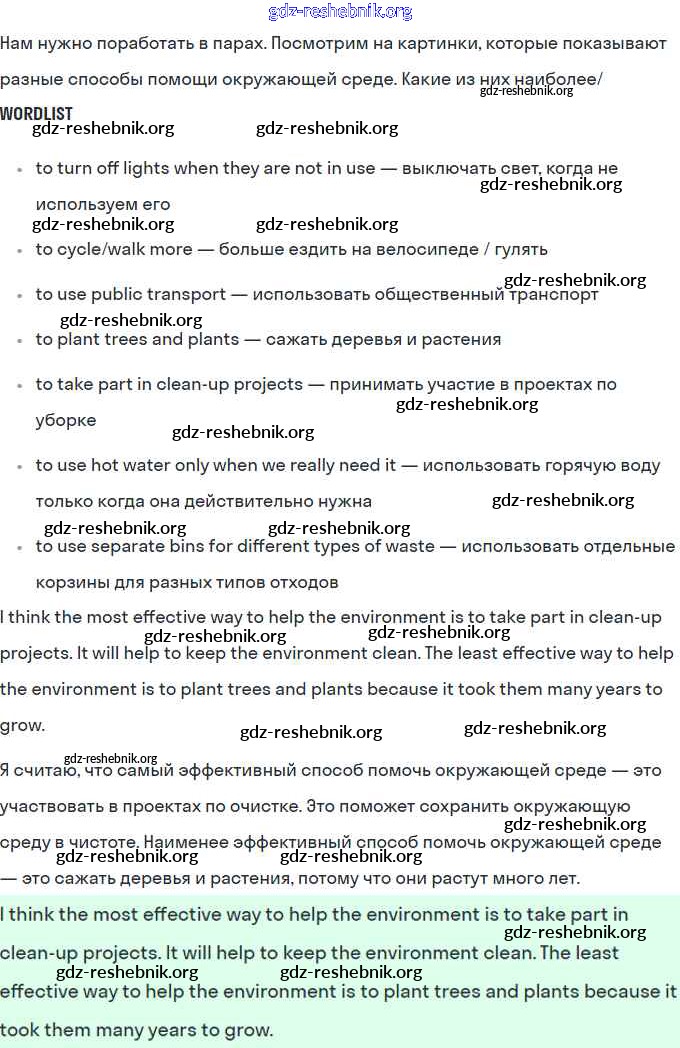 gdz-reshebnik.org

Нам нужно поработать в парах. Посмотрим на картинки, которые показывают разные способы помощи окружающей среде. Какие из них наиболее/

gdz-reshebnik.org

WORDLIST

gdz-reshebnik.org gdz-reshebnik.org

- to turn off lights when they are not in use — выключать свет, когда не используем его

gdz-reshebnik.org

gdz-reshebnik.org gdz-reshebnik.org

- to cycle/walk more — больше ездить на велосипеде / гулять

gdz-reshebnik.org

- to use public transport — использовать общественный транспорт

gdz-reshebnik.org

- to plant trees and plants — сажать деревья и растения
- to take part in clean-up projects — принимать участие в проектах по уборке

gdz-reshebnik.org

gdz-reshebnik.org

- to use hot water only when we really need it — использовать горячую воду только когда она действительно нужна

gdz-reshebnik.org

gdz-reshebnik.org gdz-reshebnik.org

- to use separate bins for different types of waste — использовать отдельные корзины для разных типов отходов

I think the most effective way to help the environment is to take part in clean-up projects. It will help to keep the environment clean. The least effective way to help the environment is to plant trees and plants because it took them many years to grow.

gdz-reshebnik.org gdz-reshebnik.org

gdz-reshebnik.org gdz-reshebnik.org

gdz-reshebnik.org

Я считаю, что самый эффективный способ помочь окружающей среде — это участвовать в проектах по очистке. Это поможет сохранить окружающую среду в чистоте. Наименее эффективный способ помочь окружающей среде — это сажать деревья и растения, потому что они растут много лет.

gdz-reshebnik.org

gdz-reshebnik.org gdz-reshebnik.org

I think the most effective way to help the environment is to take part in clean-up projects. It will help to keep the environment clean. The least effective way to help the environment is to plant trees and plants because it took them many years to grow.

gdz-reshebnik.org

gdz-reshebnik.org gdz-reshebnik.org